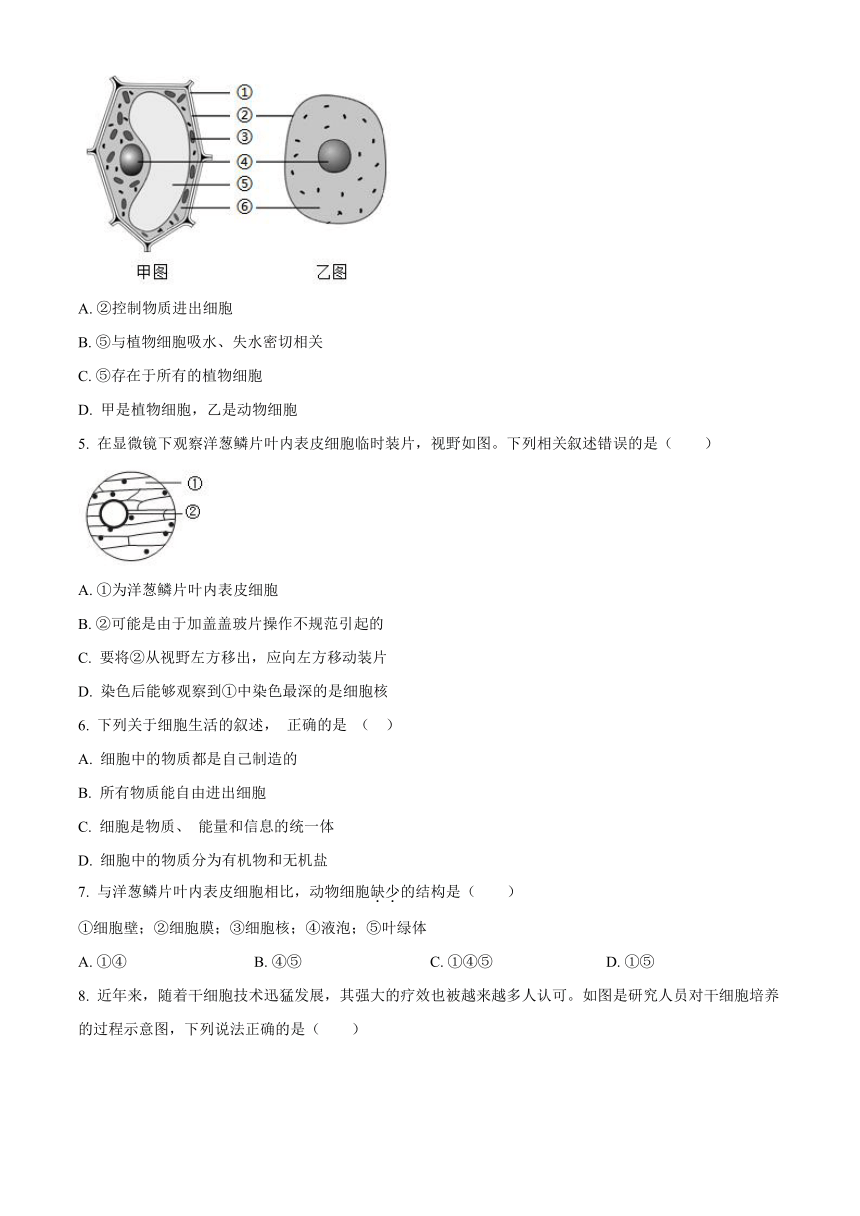 ①
②
③
④
⑤
⑥
甲图
乙图

A. ②控制物质进出细胞

B. ⑤与植物细胞吸水、失水密切相关

C. ⑤存在于所有的植物细胞

D. 甲是植物细胞，乙是动物细胞

5. 在显微镜下观察洋葱鳞片叶内表皮细胞临时装片，视野如图。下列相关叙述错误的是（　　）

①
②

A. ①为洋葱鳞片叶内表皮细胞

B. ②可能是由于加盖盖玻片操作不规范引起的

C. 要将②从视野左方移出，应向左方移动装片

D. 染色后能够观察到①中染色最深的是细胞核

6. 下列关于细胞生活的叙述， 正确的是 （　）

A. 细胞中的物质都是自己制造的

B. 所有物质能自由进出细胞

C. 细胞是物质、 能量和信息的统一体

D. 细胞中的物质分为有机物和无机盐

7. 与洋葱鳞片叶内表皮细胞相比，动物细胞缺少的结构是（　　）

①细胞壁；②细胞膜；③细胞核；④液泡；⑤叶绿体

A. ①④　　B. ④⑤　　C. ①④⑤　　D. ①⑤

8. 近年来，随着干细胞技术迅猛发展，其强大的疗效也被越来越多人认可。如图是研究人员对干细胞培养的过程示意图，下列说法正确的是（　　）